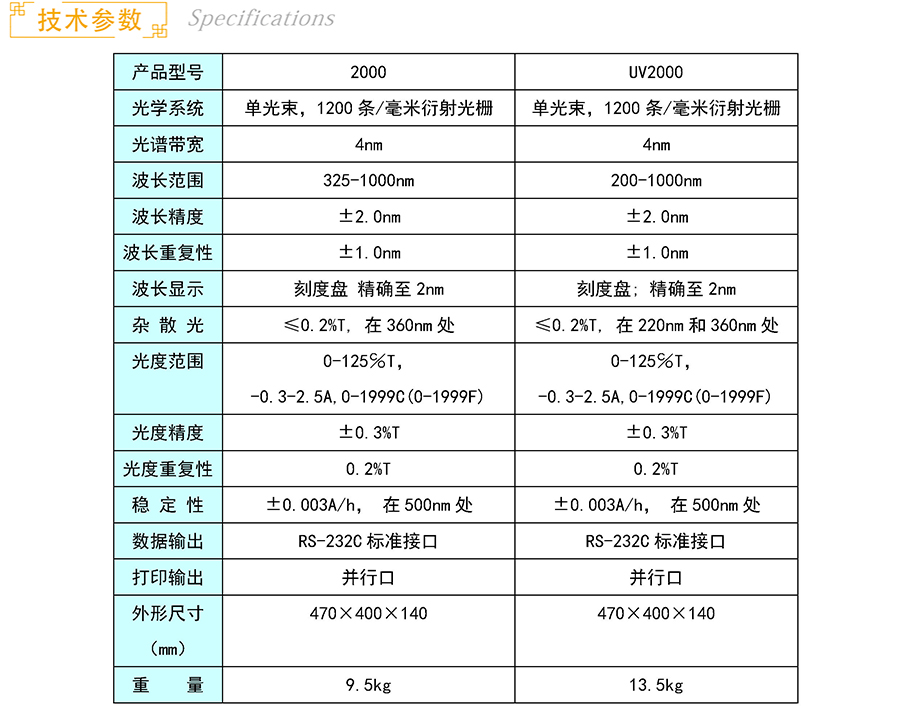 技术参数 Specifications

| 产品型号 | 2000 | UV2000 |
|---|---|---|
| 光学系统 | 单光束，1200 条/毫米衍射光栅 | 单光束，1200 条/毫米衍射光栅 |
| 光谱带宽 | 4nm | 4nm |
| 波长范围 | 325-1000nm | 200-1000nm |
| 波长精度 | ±2.0nm | ±2.0nm |
| 波长重复性 | ±1.0nm | ±1.0nm |
| 波长显示 | 刻度盘 精确至 2nm | 刻度盘；精确至 2nm |
| 杂 散 光 | ≤0.2%T，在 360nm 处 | ≤0.2%T，在 220nm 和 360nm 处 |
| 光度范围 | 0-125%T， -0.3-2.5A，0-1999C(0-1999F) | 0-125%T， -0.3-2.5A，0-1999C(0-1999F) |
| 光度精度 | ±0.3%T | ±0.3%T |
| 光度重复性 | 0.2%T | 0.2%T |
| 稳 定 性 | ±0.003A/h， 在 500nm 处 | ±0.003A/h， 在 500nm 处 |
| 数据输出 | RS-232C 标准接口 | RS-232C 标准接口 |
| 打印输出 | 并行口 | 并行口 |
| 外形尺寸 (mm) | 470×400×140 | 470×400×140 |
| 重 量 | 9.5kg | 13.5kg |